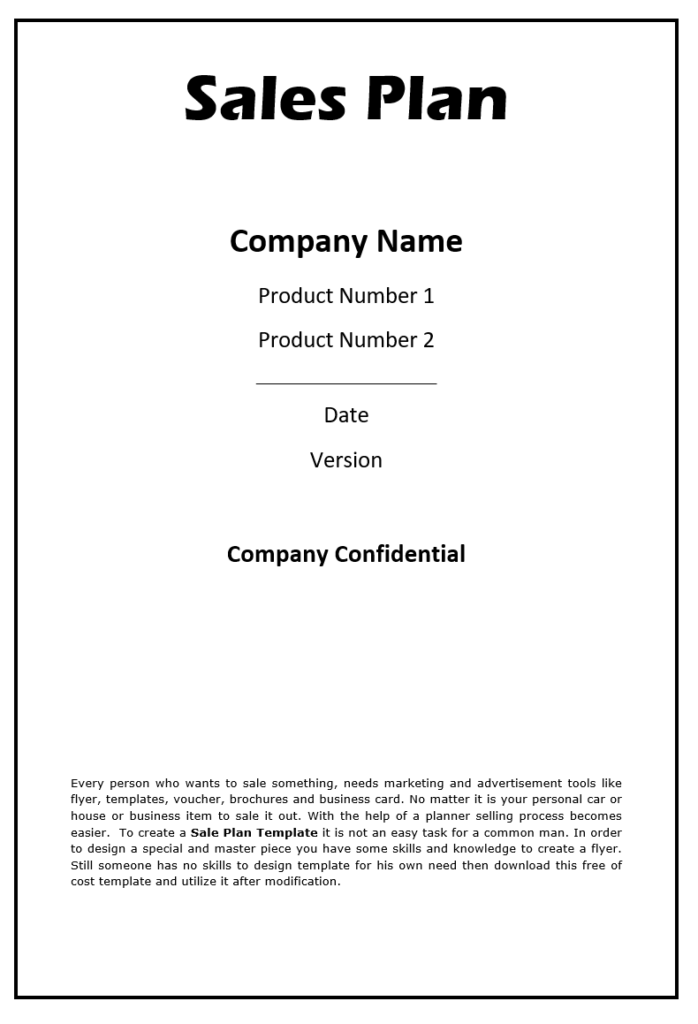 Sales Plan

Company Name

Product Number 1

Product Number 2

Date

Version

Company Confidential

Every person who wants to sale something, needs marketing and advertisement tools like flyer, templates, voucher, brochures and business card. No matter it is your personal car or house or business item to sale it out. With the help of a planner selling process becomes easier. To create a Sale Plan Template it is not an easy task for a common man. In order to design a special and master piece you have some skills and knowledge to create a flyer. Still someone has no skills to design template for his own need then download this free of cost template and utilize it after modification.